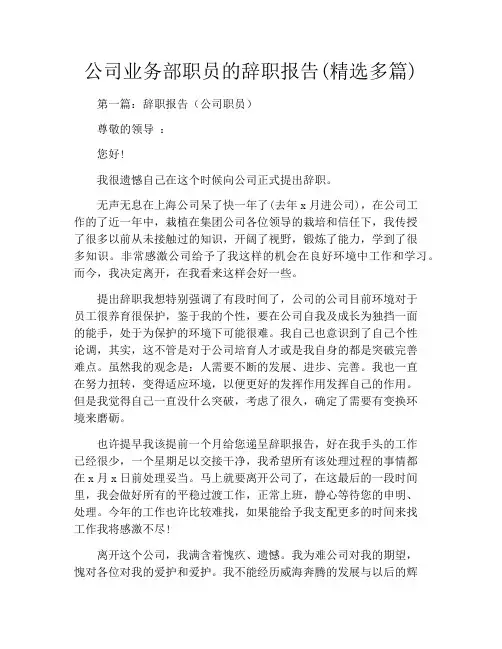 公司业务部职员的辞职报告(精选多篇)

第一篇：辞职报告（公司职员）

尊敬的领导 ：

您好!

我很遗憾自己在这个时候向公司正式提出辞职。

无声无息在上海公司呆了快一年了(去年 x 月进公司)，在公司工作的了近一年中，栽植在集团公司各位领导的栽培和信任下，我传授了很多以前从未接触过的知识，开阔了视野，锻炼了能力，学到了很多知识。非常感激公司给予了我这样的机会在良好环境中工作和学习。而今，我决定离开，在我看来这样会好一些。

提出辞职我想特别强调了有段时间了，公司的公司目前环境对于员工很养育很保护，鉴于我的个性，要在公司自我及成长为独挡一面的能手，处于为保护的环境下可能很难。我自己也意识到了自己个性论调，其实，这不管是对于公司培育人才或是我自身的都是突破完善难点。虽然我的观念是：人需要不断的发展、进步、完善。我也一直在努力扭转，变得适应环境，以便更好的发挥作用发挥自己的作用。但是我觉得自己一直没什么突破，考虑了很久，确定了需要有变换环境来磨砺。

也许提早我该提前一个月给您递呈辞职报告，好在我手头的工作已经很少，一个星期足以交接干净，我希望所有该处理过程的事情都在 x 月 x 日前处理妥当。马上就要离开公司了，在这最后的一段时间里，我会做好所有的平稳过渡工作，正常上班，静心等待您的申明、处理。今年的工作也许比较难找，如果能给予我支配更多的时间来找工作我将感激不尽!

离开这个公司，我满含着愧疚、遗憾。我为难公司对我的期望，愧对各位对我的爱护和爱护。我不能经历威海奔腾的发展与以后的辉